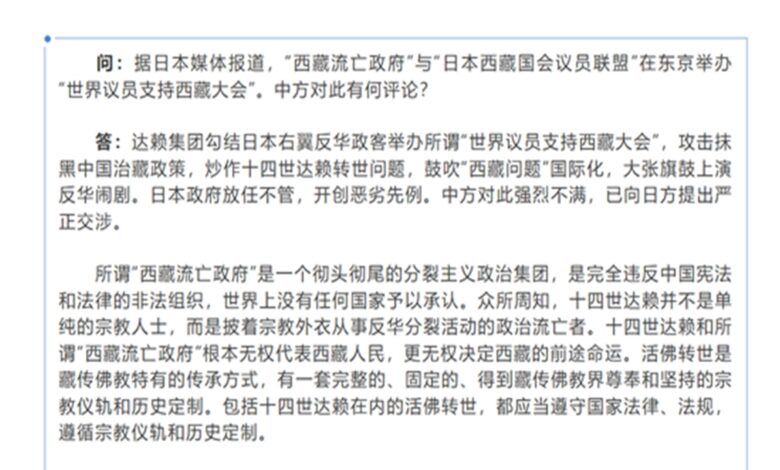 问：据日本媒体报道，“西藏流亡政府”与“日本西藏国会议员联盟”在东京举办“世界议员支持西藏大会”。中方对此有何评论？

答：达赖集团勾结日本右翼反华政客举办所谓“世界议员支持西藏大会”，攻击抹黑中国治藏政策，炒作十四世达赖转世问题，鼓吹“西藏问题”国际化，大张旗鼓上演反华闹剧。日本政府放任不管，开创恶劣先例。中方对此强烈不满，已向日方提出严正交涉。

所谓“西藏流亡政府”是一个彻头彻尾的分裂主义政治集团，是完全违反中国宪法和法律的非法组织，世界上没有任何国家予以承认。众所周知，十四世达赖并不是单纯的宗教人士，而是披着宗教外衣从事反华分裂活动的政治流亡者。十四世达赖和所谓“西藏流亡政府”根本无权代表西藏人民，更无权决定西藏的前途命运。活佛转世是藏传佛教特有的传承方式，有一套完整的、固定的、得到藏传佛教界尊奉和坚持的宗教仪轨和历史定制。包括十四世达赖在内的活佛转世，都应当遵守国家法律、法规，遵循宗教仪轨和历史定制。